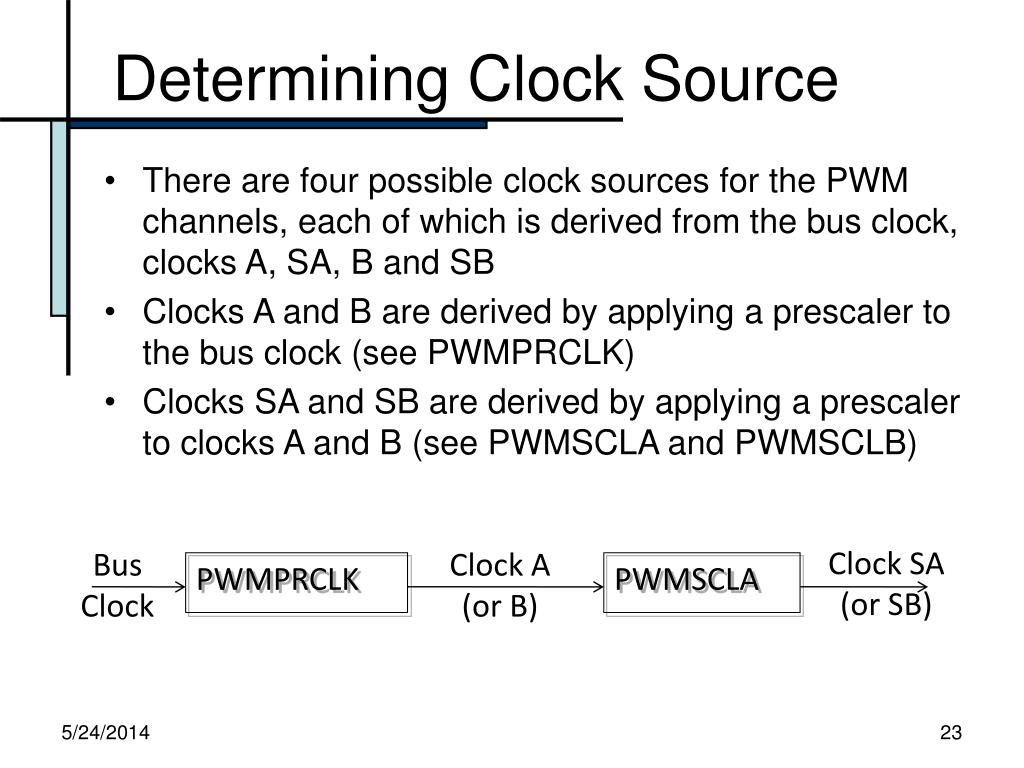 Determining Clock Source

• There are four possible clock sources for the PWM channels, each of which is derived from the bus clock, clocks A, SA, B and SB
• Clocks A and B are derived by applying a prescaler to the bus clock (see PWMPRCLK)
• Clocks SA and SB are derived by applying a prescaler to clocks A and B (see PWMSCLA and PWMSCLB)

Bus Clock

PWMPRCLK

Clock A (or B)

PWMSCLA

Clock SA (or SB)

5/24/2014

23